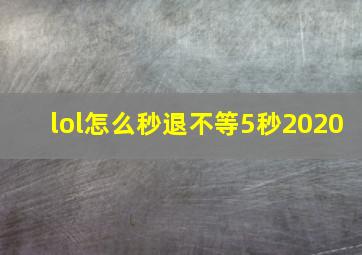 lol怎么秒退不等5秒2020